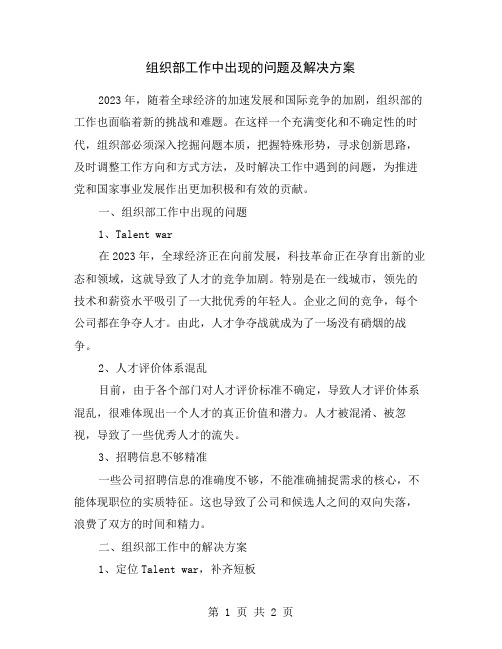 组织部工作中出现的问题及解决方案

2023年，随着全球经济的加速发展和国际竞争的加剧，组织部的工作也面临着新的挑战和难题。在这样一个充满变化和不确定性的时代，组织部必须深入挖掘问题本质，把握特殊形势，寻求创新思路，及时调整工作方向和方式方法，及时解决工作中遇到的问题，为推进党和国家事业发展作出更加积极和有效的贡献。

一、组织部工作中出现的问题

1、Talent war

在2023年，全球经济正在向前发展，科技革命正在孕育出新的业态和领域，这就导致了人才的竞争加剧。特别是在一线城市，领先的技术和薪资水平吸引了一大批优秀的年轻人。企业之间的竞争，每个公司都在争夺人才。由此，人才争夺战就成为了一场没有硝烟的战争。

2、人才评价体系混乱

目前，由于各个部门对人才评价标准不确定，导致人才评价体系混乱，很难体现出一个人才的真正价值和潜力。人才被混淆、被忽视，导致了一些优秀人才的流失。

3、招聘信息不够精准

一些公司招聘信息的准确度不够，不能准确捕捉需求的核心，不能体现职位的实质特征。这也导致了公司和候选人之间的双向失落，浪费了双方的时间和精力。

二、组织部工作中的解决方案

1、定位Talent war，补齐短板

第 1 页 共 2 页